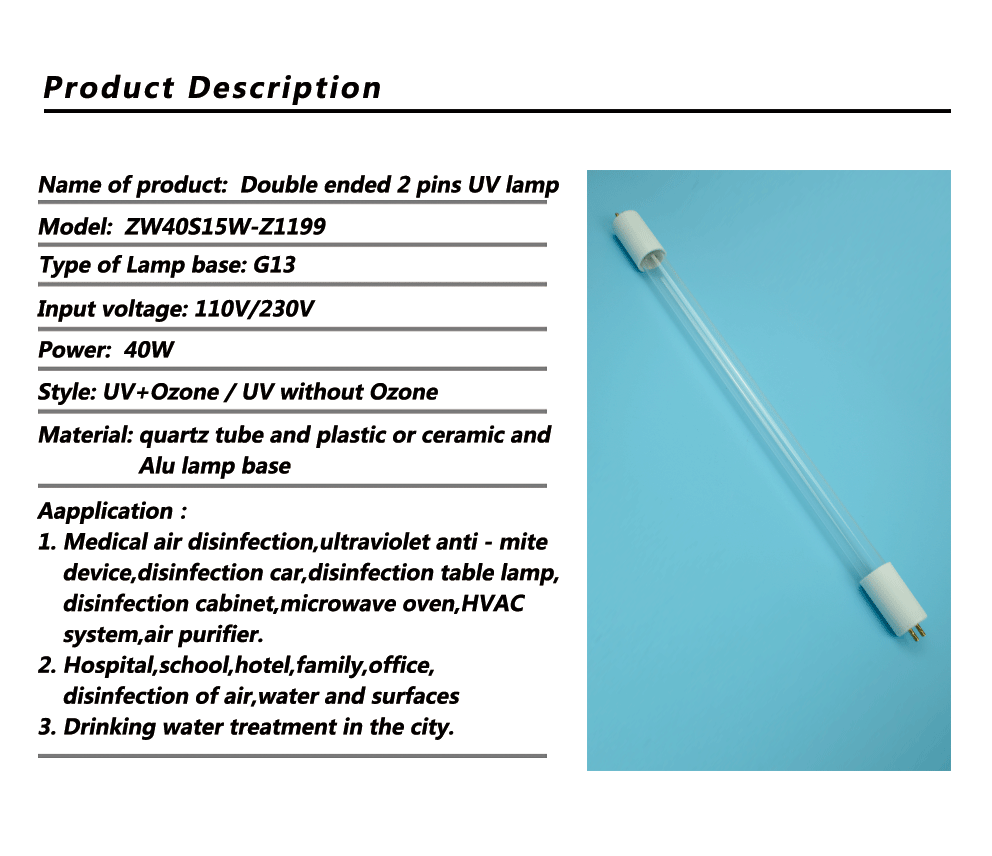 Product Description

Name of product: Double ended 2 pins UV lamp

Model: ZW40S15W-Z1199

Type of Lamp base: G13

Input voltage: 110V/230V

Power: 40W

Style: UV+Ozone / UV without Ozone

Material: quartz tube and plastic or ceramic and Alu lamp base

Aapplication :
1. Medical air disinfection,ultraviolet anti - mite device,disinfection car,disinfection table lamp, disinfection cabinet,microwave oven,HVAC system,air purifier.
2. Hospital,school,hotel,family,office, disinfection of air,water and surfaces
3. Drinking water treatment in the city.